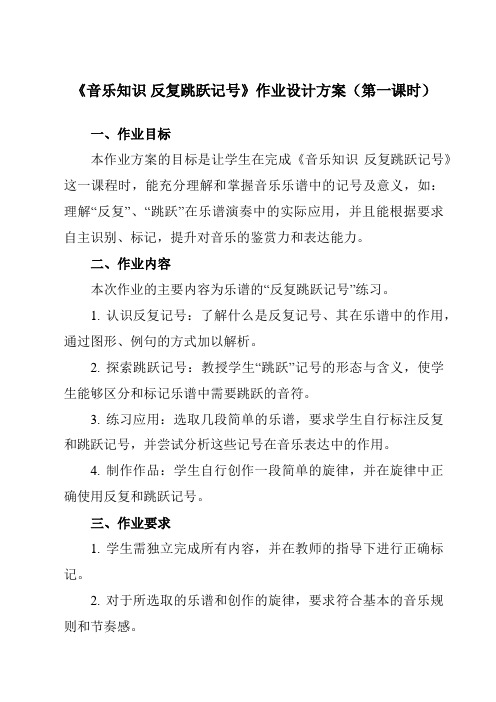 《音乐知识 反复跳跃记号》作业设计方案（第一课时）

一、作业目标

本作业方案的目标是让学生在完成《音乐知识 反复跳跃记号》这一课程时，能充分理解和掌握音乐乐谱中的记号及意义，如：理解“反复”、“跳跃”在乐谱演奏中的实际应用，并且能根据要求自主识别、标记，提升对音乐的鉴赏力和表达能力。

二、作业内容

本次作业的主要内容为乐谱的“反复跳跃记号”练习。

1. 认识反复记号：了解什么是反复记号、其在乐谱中的作用，通过图形、例句的方式加以解析。

2. 探索跳跃记号：教授学生“跳跃”记号的形态与含义，使学生能够区分和标记乐谱中需要跳跃的音符。

3. 练习应用：选取几段简单的乐谱，要求学生自行标注反复和跳跃记号，并尝试分析这些记号在音乐表达中的作用。

4. 制作作品：学生自行创作一段简单的旋律，并在旋律中正确使用反复和跳跃记号。

三、作业要求

1. 学生需独立完成所有内容，并在教师的指导下进行正确标记。

2. 对于所选取的乐谱和创作的旋律，要求符合基本的音乐规则和节奏感。